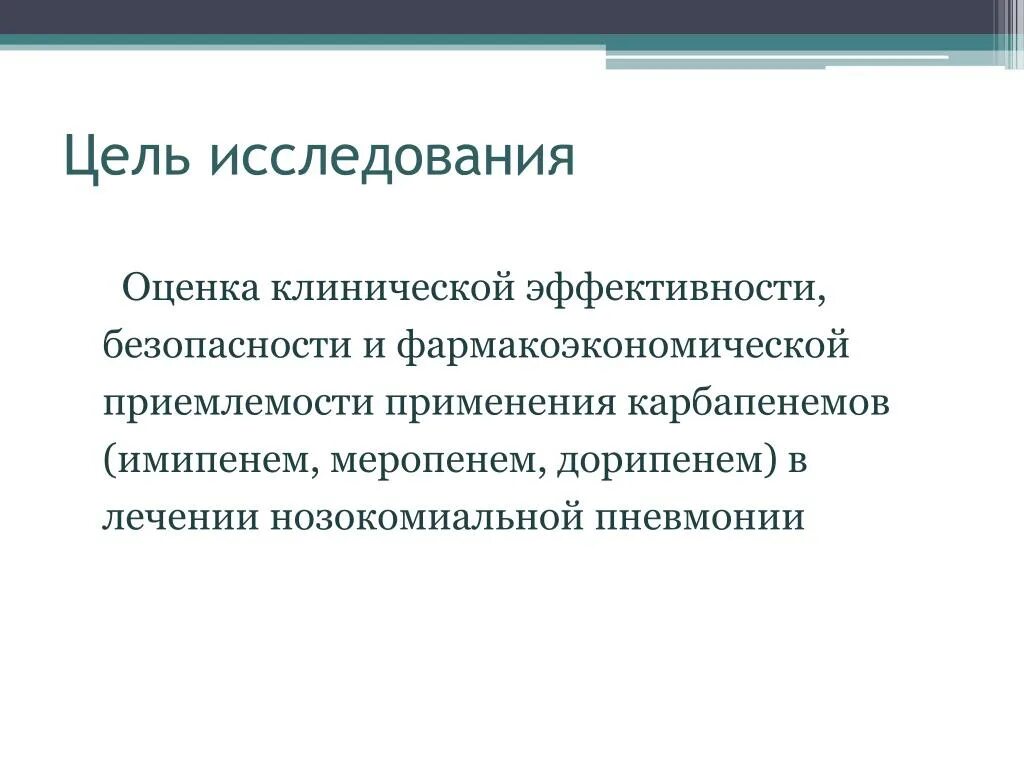 Цель исследования

Оценка клинической эффективности, безопасности и фармакоэкономической приемлемости применения карбапенемов (имипенем, меропенем, дорипенем) в лечении нозокомиальной пневмонии